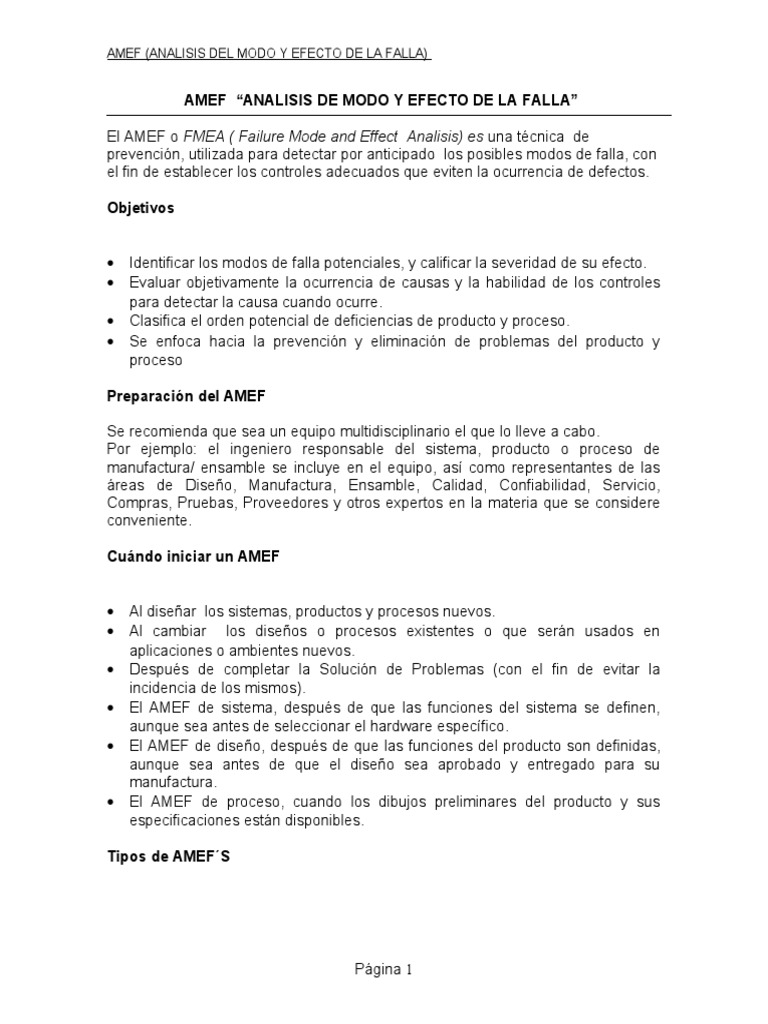 AMEF (ANALISIS DEL MODO Y EFECTO DE LA FALLA)

AMEF "ANALISIS DE MODO Y EFECTO DE LA FALLA"

El AMEF o FMEA ( Failure Mode and Effect Analisis) es una técnica de prevención, utilizada para detectar por anticipado los posibles modos de falla, con el fin de establecer los controles adecuados que eviten la ocurrencia de defectos.

Objetivos

• Identificar los modos de falla potenciales, y calificar la severidad de su efecto.
• Evaluar objetivamente la ocurrencia de causas y la habilidad de los controles para detectar la causa cuando ocurre.
• Clasifica el orden potencial de deficiencias de producto y proceso.
• Se enfoca hacia la prevención y eliminación de problemas del producto y proceso

Preparación del AMEF

Se recomienda que sea un equipo multidisciplinario el que lo lleve a cabo.
Por ejemplo: el ingeniero responsable del sistema, producto o proceso de manufactura/ ensamble se incluye en el equipo, así como representantes de las áreas de Diseño, Manufactura, Ensamble, Calidad, Confiabilidad, Servicio, Compras, Pruebas, Proveedores y otros expertos en la materia que se considere conveniente.

Cuándo iniciar un AMEF

• Al diseñar los sistemas, productos y procesos nuevos.
• Al cambiar los diseños o procesos existentes o que serán usados en aplicaciones o ambientes nuevos.
• Después de completar la Solución de Problemas (con el fin de evitar la incidencia de los mismos).
• El AMEF de sistema, después de que las funciones del sistema se definen, aunque sea antes de seleccionar el hardware específico.
• El AMEF de diseño, después de que las funciones del producto son definidas, aunque sea antes de que el diseño sea aprobado y entregado para su manufactura.
• El AMEF de proceso, cuando los dibujos preliminares del producto y sus especificaciones están disponibles.

Tipos de AMEF´S

Página 1